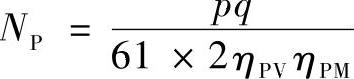 $N_{\mathrm{P}} = \frac{pq}{61 \times 2\eta_{\mathrm{PV}}\eta_{\mathrm{PM}}}$